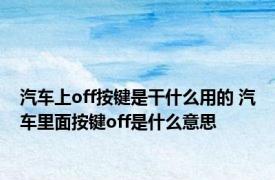 汽车上off按键是干什么用的 汽车里面按键off是什么意思